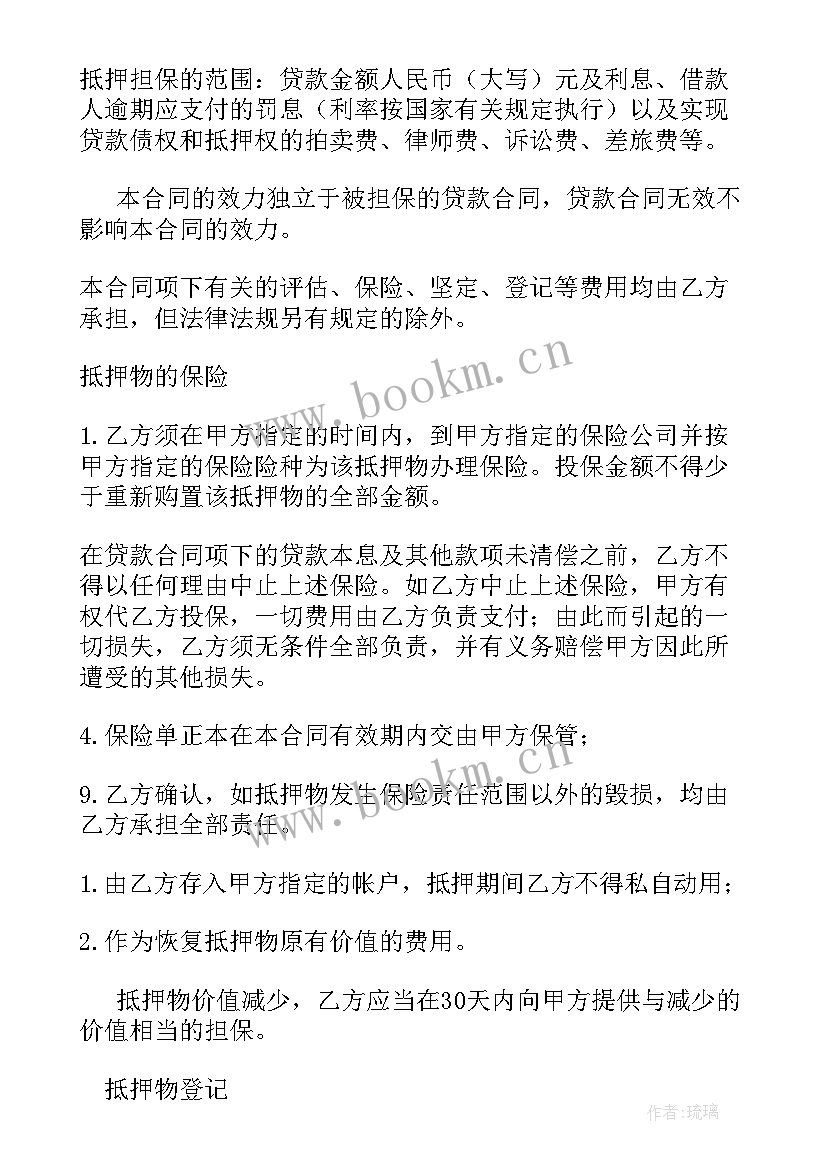 抵押担保的范围：贷款金额人民币（大写）元及利息、借款人逾期应支付的罚息（利率按国家有关规定执行）以及实现贷款债权和抵押权的拍卖费、律师费、诉讼费、差旅费等。

本合同的效力独立于被担保的贷款合同，贷款合同无效不影响本合同的效力。

本合同项下有关的评估、保险、坚定、登记等费用均由乙方承担，但法律法规另有规定的除外。

抵押物的保险

1.乙方须在甲方指定的时间内，到甲方指定的保险公司并按甲方指定的保险险种为该抵押物办理保险。投保金额不得少于重新购置该抵押物的全部金额。

在贷款合同项下的贷款本息及其他款项未清偿之前，乙方不得以任何理由中止上述保险。如乙方中止上述保险，甲方有权代乙方投保，一切费用由乙方负责支付；由此而引起的一切损失，乙方须无条件全部负责，并有义务赔偿甲方因此所遭受的其他损失。

4.保险单正本在本合同有效期内交由甲方保管；

9.乙方确认，如抵押物发生保险责任范围以外的毁损，均由乙方承担全部责任。

1.由乙方存入甲方指定的帐户，抵押期间乙方不得私自动用；

2.作为恢复抵押物原有价值的费用。

抵押物价值减少，乙方应当在30天内向甲方提供与减少的价值相当的担保。

抵押物登记

www.bookm.cn

www.bookm.cn

作者:琉璃